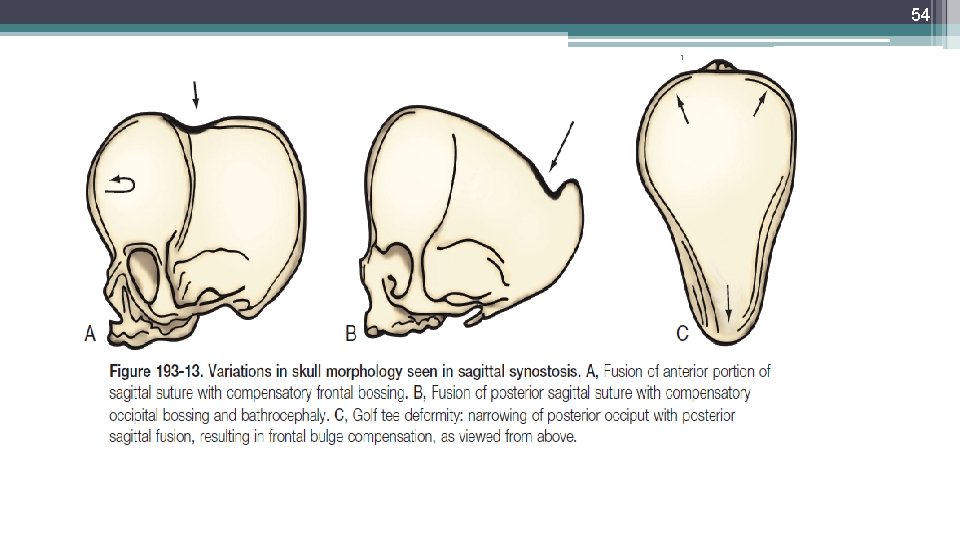 54

A

B

C

Figure 193-13. Variations in skull morphology seen in sagittal synostosis. A, Fusion of anterior portion of sagittal suture with compensatory frontal bossing. B, Fusion of posterior sagittal suture with compensatory occipital bossing and bathrocephaly. C, Golf tee deformity: narrowing of posterior occiput with posterior sagittal fusion, resulting in frontal bulge compensation, as viewed from above.